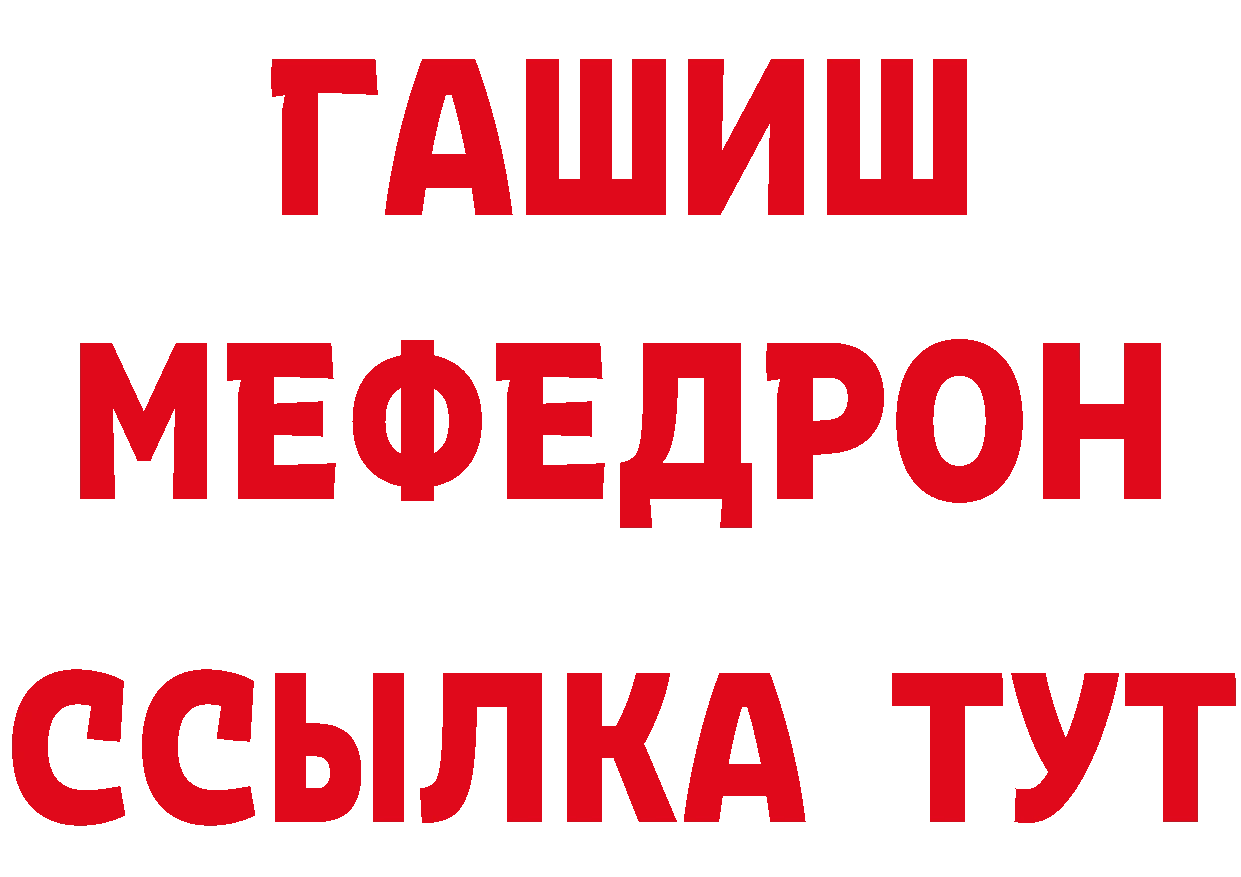 ГАШИШ
МЕФЕДРОН
ССЫЛКА ТУТ